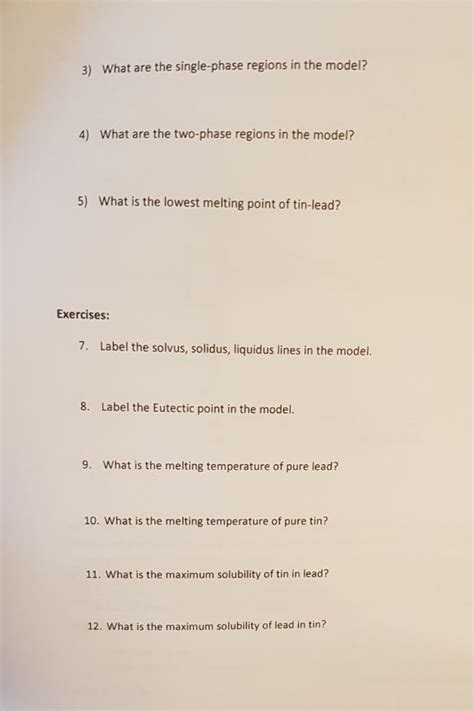 3) What are the single-phase regions in the model?

4) What are the two-phase regions in the model?

5) What is the lowest melting point of tin-lead?

Exercises:

7. Label the solvus, solidus, liquidus lines in the model.

8. Label the Eutectic point in the model.

9. What is the melting temperature of pure lead?

10. What is the melting temperature of pure tin?

11. What is the maximum solubility of tin in lead?

12. What is the maximum solubility of lead in tin?